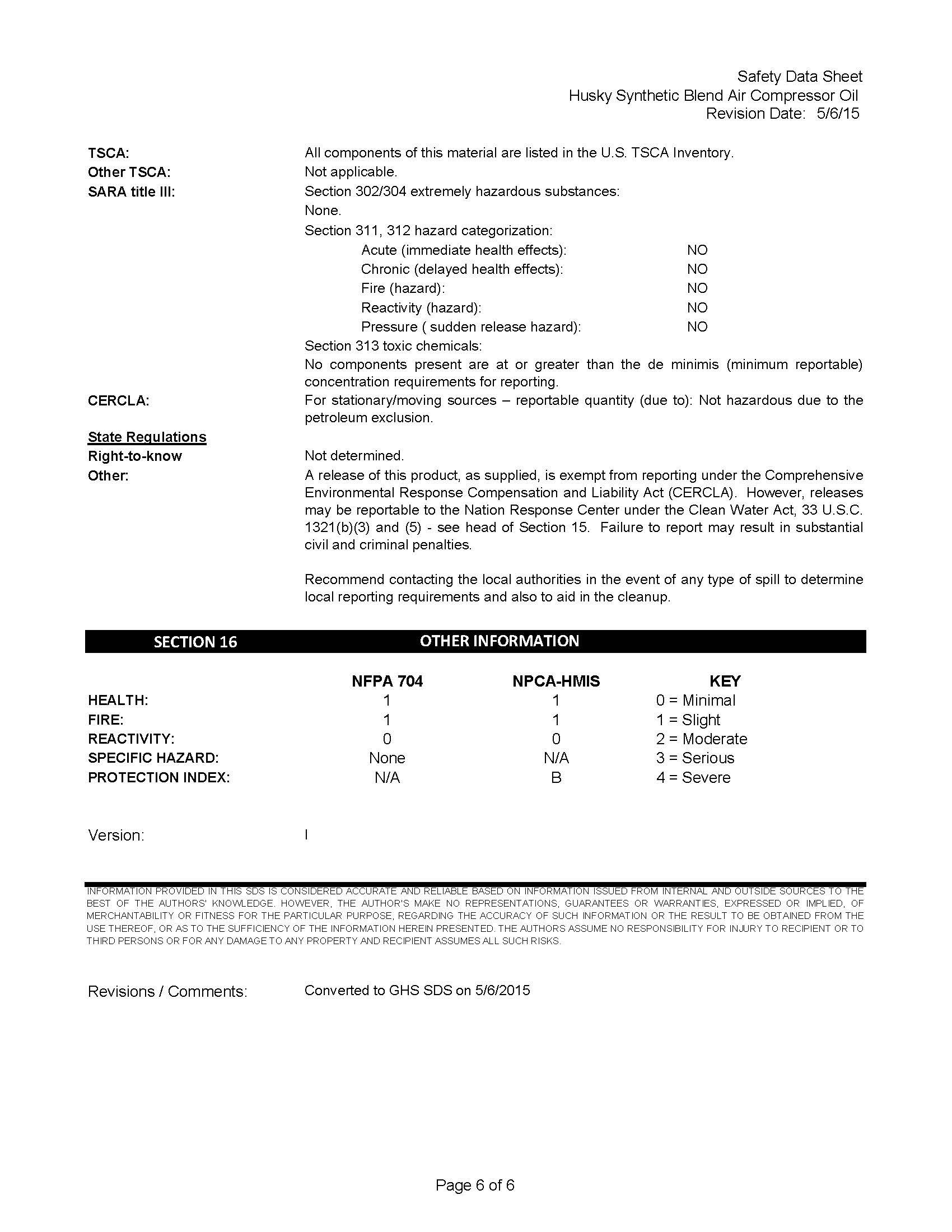 Safety Data Sheet
Husky Synthetic Blend Air Compressor Oil
Revision Date: 5/6/15

TSCA: All components of this material are listed in the U.S. TSCA Inventory.
Other TSCA: Not applicable.
SARA title III: Section 302/304 extremely hazardous substances:
None.
Section 311, 312 hazard categorization:
Acute (immediate health effects): NO
Chronic (delayed health effects): NO
Fire (hazard): NO
Reactivity (hazard): NO
Pressure ( sudden release hazard): NO
Section 313 toxic chemicals:
No components present are at or greater than the de minimis (minimum reportable) concentration requirements for reporting.
CERCLA: For stationary/moving sources – reportable quantity (due to): Not hazardous due to the petroleum exclusion.

State Regulations
Right-to-know Not determined.
Other: A release of this product, as supplied, is exempt from reporting under the Comprehensive Environmental Response Compensation and Liability Act (CERCLA). However, releases may be reportable to the Nation Response Center under the Clean Water Act, 33 U.S.C. 1321(b)(3) and (5) - see head of Section 15. Failure to report may result in substantial civil and criminal penalties.

Recommend contacting the local authorities in the event of any type of spill to determine local reporting requirements and also to aid in the cleanup.

SECTION 16 OTHER INFORMATION

| | NFPA 704 | NPCA-HMIS | KEY |
|---|---|---|---|
| HEALTH: | 1 | 1 | 0 = Minimal |
| FIRE: | 1 | 1 | 1 = Slight |
| REACTIVITY: | 0 | 0 | 2 = Moderate |
| SPECIFIC HAZARD: | None | N/A | 3 = Serious |
| PROTECTION INDEX: | N/A | B | 4 = Severe |

Version: I

INFORMATION PROVIDED IN THIS SDS IS CONSIDERED ACCURATE AND RELIABLE BASED ON INFORMATION ISSUED FROM INTERNAL AND OUTSIDE SOURCES TO THE BEST OF THE AUTHORS' KNOWLEDGE. HOWEVER, THE AUTHOR'S MAKE NO REPRESENTATIONS, GUARANTEES OR WARRANTIES, EXPRESSED OR IMPLIED, OF MERCHANTABILITY OR FITNESS FOR THE PARTICULAR PURPOSE, REGARDING THE ACCURACY OF SUCH INFORMATION OR THE RESULT TO BE OBTAINED FROM THE USE THEREOF, OR AS TO THE SUFFICIENCY OF THE INFORMATION HEREIN PRESENTED. THE AUTHORS ASSUME NO RESPONSIBILITY FOR INJURY TO RECIPIENT OR TO THIRD PERSONS OR FOR ANY DAMAGE TO ANY PROPERTY AND RECIPIENT ASSUMES ALL SUCH RISKS.

Revisions / Comments: Converted to GHS SDS on 5/6/2015

Page 6 of 6